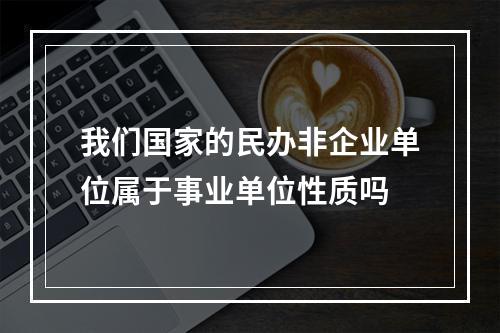 我们国家的民办非企业单位属于事业单位性质吗